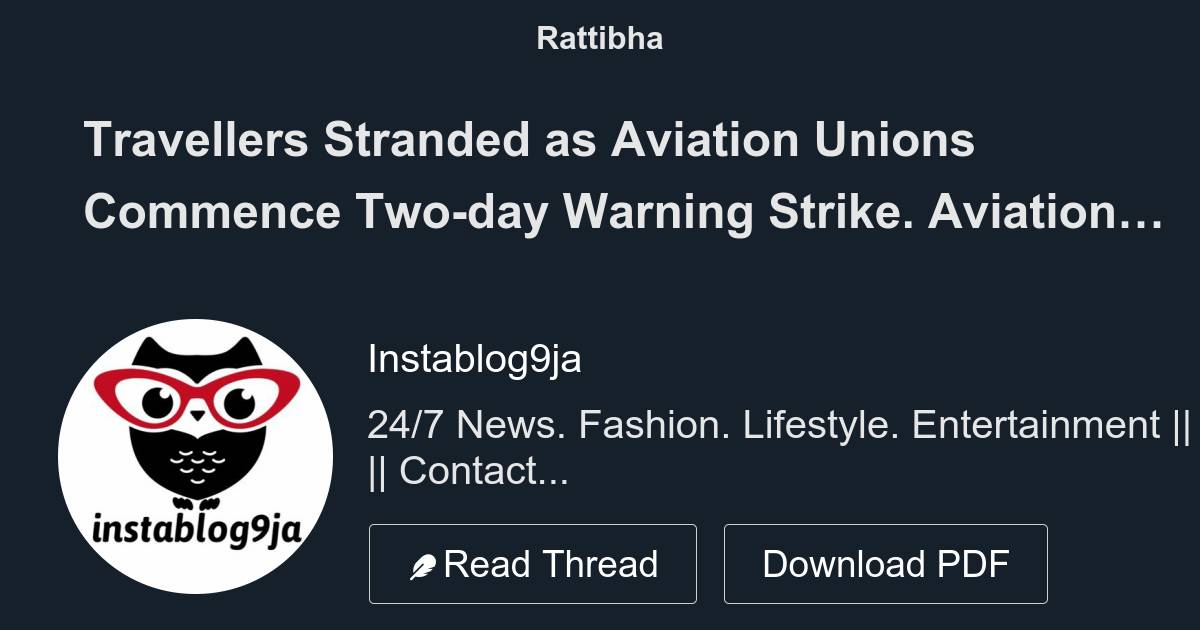 Rattibha

Travellers Stranded as Aviation Unions Commence Two-day Warning Strike. Aviation…

instablog9ja

Instablog9ja

24/7 News. Fashion. Lifestyle. Entertainment || || Contact...

Read Thread

Download PDF